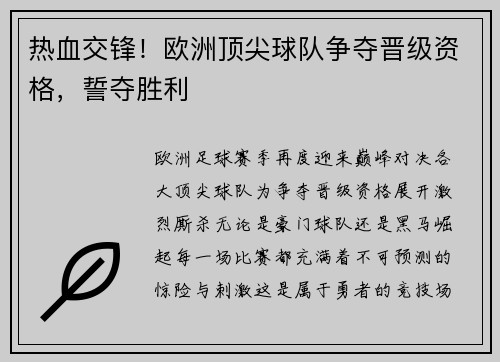 热血交锋！欧洲顶尖球队争夺晋级资格，誓夺胜利

欧洲足球赛季再度迎来巅峰对决各大顶尖球队为争夺晋级资格展开激烈厮杀无论是豪门球队还是黑马崛起每一场比赛都充满着不可预测的惊险与刺激这是属于勇者的竞技场